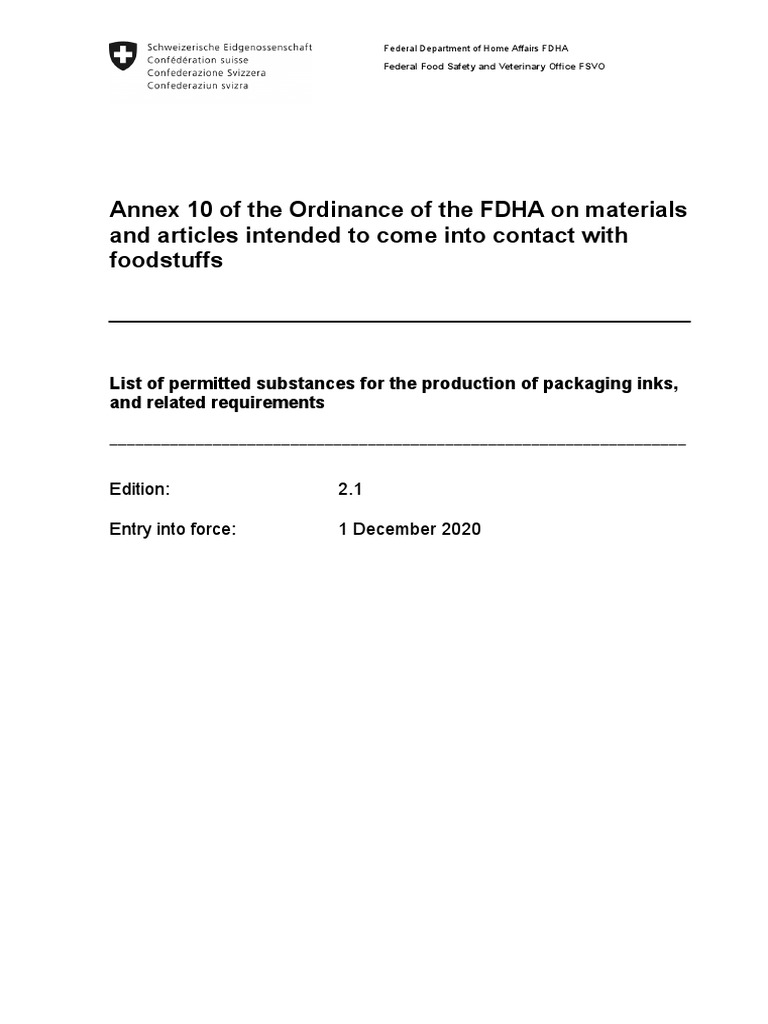 Schweizerische Eidgenossenschaft
Confédération suisse
Confederazione Svizzera
Confederaziun svizra

Federal Department of Home Affairs FDHA
Federal Food Safety and Veterinary Office FSVO

Annex 10 of the Ordinance of the FDHA on materials and articles intended to come into contact with foodstuffs

List of permitted substances for the production of packaging inks, and related requirements

Edition: 2.1

Entry into force: 1 December 2020